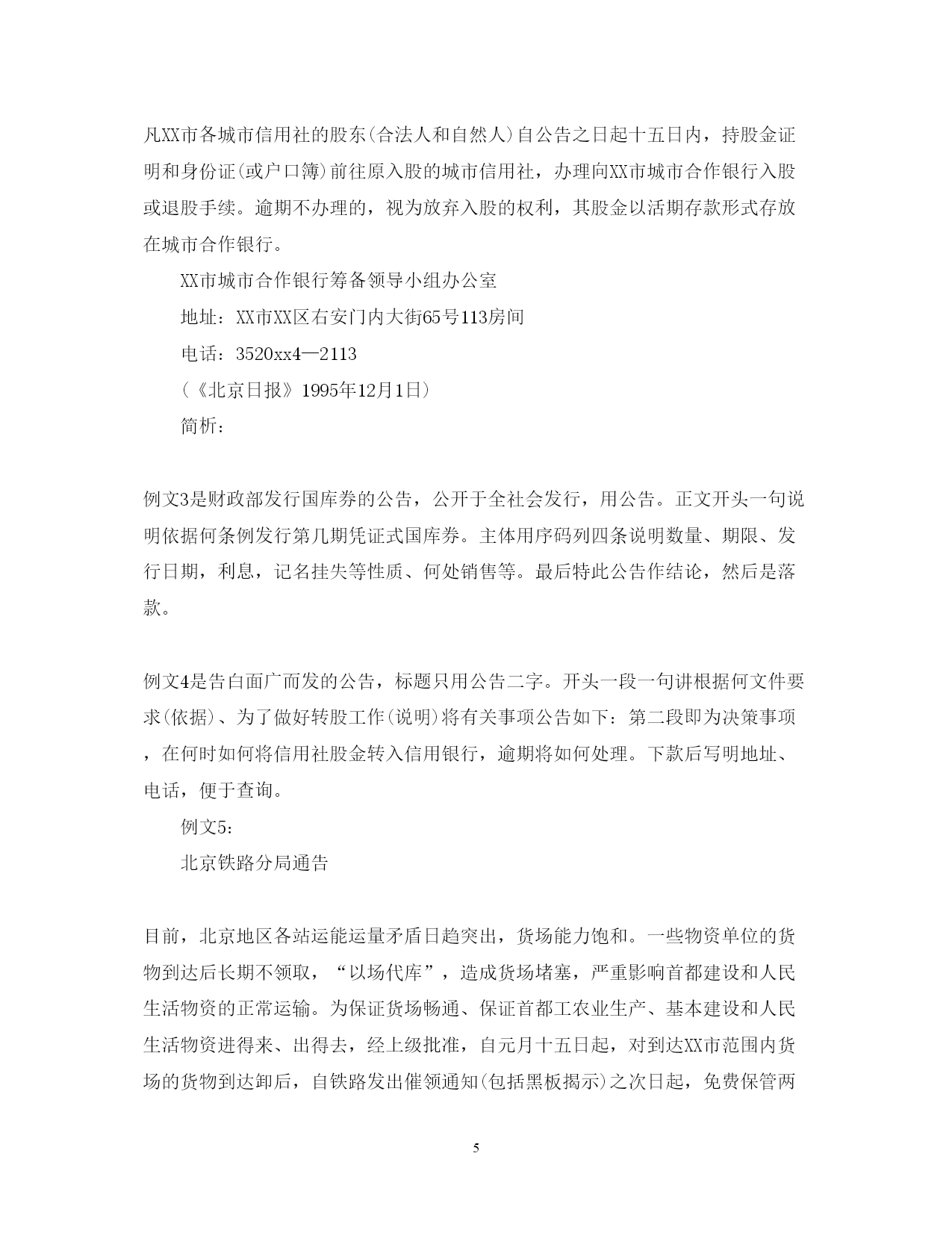 凡XX市各城市信用社的股东(合法人和自然人)自公告之日起十五日内，持股金证明和身份证(或户口簿)前往原入股的城市信用社，办理向XX市城市合作银行入股或退股手续。逾期不办理的，视为放弃入股的权利，其股金以活期存款形式存放在城市合作银行。

XX市城市合作银行筹备领导小组办公室

地址：XX市XX区右安门内大街65号113房间

电话：3520xx4—2113

（《北京日报》1995年12月1日）

简析：

例文3是财政部发行国库券的公告，公开于全社会发行，用公告。正文开头一句说明依据何条例发行第几期凭证式国库券。主体用序码列四条说明数量、期限、发行日期，利息，记名挂失等性质、何处销售等。最后特此公告作结论，然后是落款。

例文4是告白面广而发的公告，标题只用公告二字。开头一段一句讲根据何文件要求(依据)、为了做好转股工作(说明)将有关事项公告如下：第二段即为决策事项，在何时如何将信用社股金转入信用银行，逾期将如何处理。下款后写明地址、电话，便于查询。

例文5:

北京铁路分局通告

目前，北京地区各站运能运量矛盾日趋突出，货场能力饱和。一些物资单位的货物到达后长期不领取，“以场代库”，造成货场堵塞，严重影响首都建设和人民生活物资的正常运输。为保证货场畅通、保证首都工农业生产、基本建设和人民生活物资进得来、出得去，经上级批准，自元月十五日起，对到达XX市范围内货场的货物到达卸后，自铁路发出催领通知(包括黑板揭示)之次日起，免费保管两

5